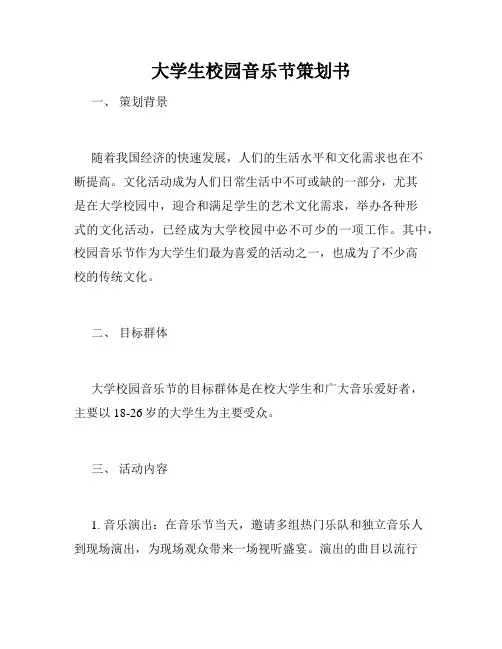 大学生校园音乐节策划书

一、 策划背景

随着我国经济的快速发展，人们的生活水平和文化需求也在不断提高。文化活动成为人们日常生活中不可或缺的一部分，尤其是在大学校园中，迎合和满足学生的艺术文化需求，举办各种形式的文化活动，已经成为大学校园中必不可少的一项工作。其中，校园音乐节作为大学生们最为喜爱的活动之一，也成为了不少高校的传统文化。

二、 目标群体

大学校园音乐节的目标群体是在校大学生和广大音乐爱好者，主要以 18-26 岁的大学生为主要受众。

三、 活动内容

1. 音乐演出：在音乐节当天，邀请多组热门乐队和独立音乐人到现场演出，为现场观众带来一场视听盛宴。演出的曲目以流行